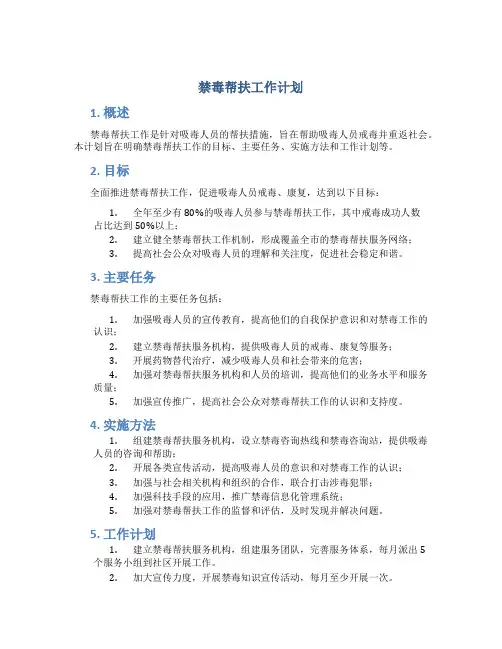 禁毒帮扶工作计划

1. 概述

禁毒帮扶工作是针对吸毒人员的帮扶措施，旨在帮助吸毒人员戒毒并重返社会。本计划旨在明确禁毒帮扶工作的目标、主要任务、实施方法和工作计划等。

2. 目标

全面推进禁毒帮扶工作，促进吸毒人员戒毒、康复，达到以下目标：

1. 全年至少有80%的吸毒人员参与禁毒帮扶工作，其中戒毒成功人数占比达到50%以上；
2. 建立健全禁毒帮扶工作机制，形成覆盖全市的禁毒帮扶服务网络；
3. 提高社会公众对吸毒人员的理解和关注度，促进社会稳定和谐。

3. 主要任务

禁毒帮扶工作的主要任务包括：

1. 加强吸毒人员的宣传教育，提高他们的自我保护意识和对禁毒工作的认识；
2. 建立禁毒帮扶服务机构，提供吸毒人员的戒毒、康复等服务；
3. 开展药物替代治疗，减少吸毒人员和社会带来的危害；
4. 加强对禁毒帮扶服务机构和人员的培训，提高他们的业务水平和服务质量；
5. 加强宣传推广，提高社会公众对禁毒帮扶工作的认识和支持度。

4. 实施方法

1. 组建禁毒帮扶服务机构，设立禁毒咨询热线和禁毒咨询站，提供吸毒人员的咨询和帮助；
2. 开展各类宣传活动，提高吸毒人员的意识和对禁毒工作的认识；
3. 加强与社会相关机构和组织的合作，联合打击涉毒犯罪；
4. 加强科技手段的应用，推广禁毒信息化管理系统；
5. 加强对禁毒帮扶工作的监督和评估，及时发现并解决问题。

5. 工作计划

1. 建立禁毒帮扶服务机构，组建服务团队，完善服务体系，每月派出5个服务小组到社区开展工作。
2. 加大宣传力度，开展禁毒知识宣传活动，每月至少开展一次。